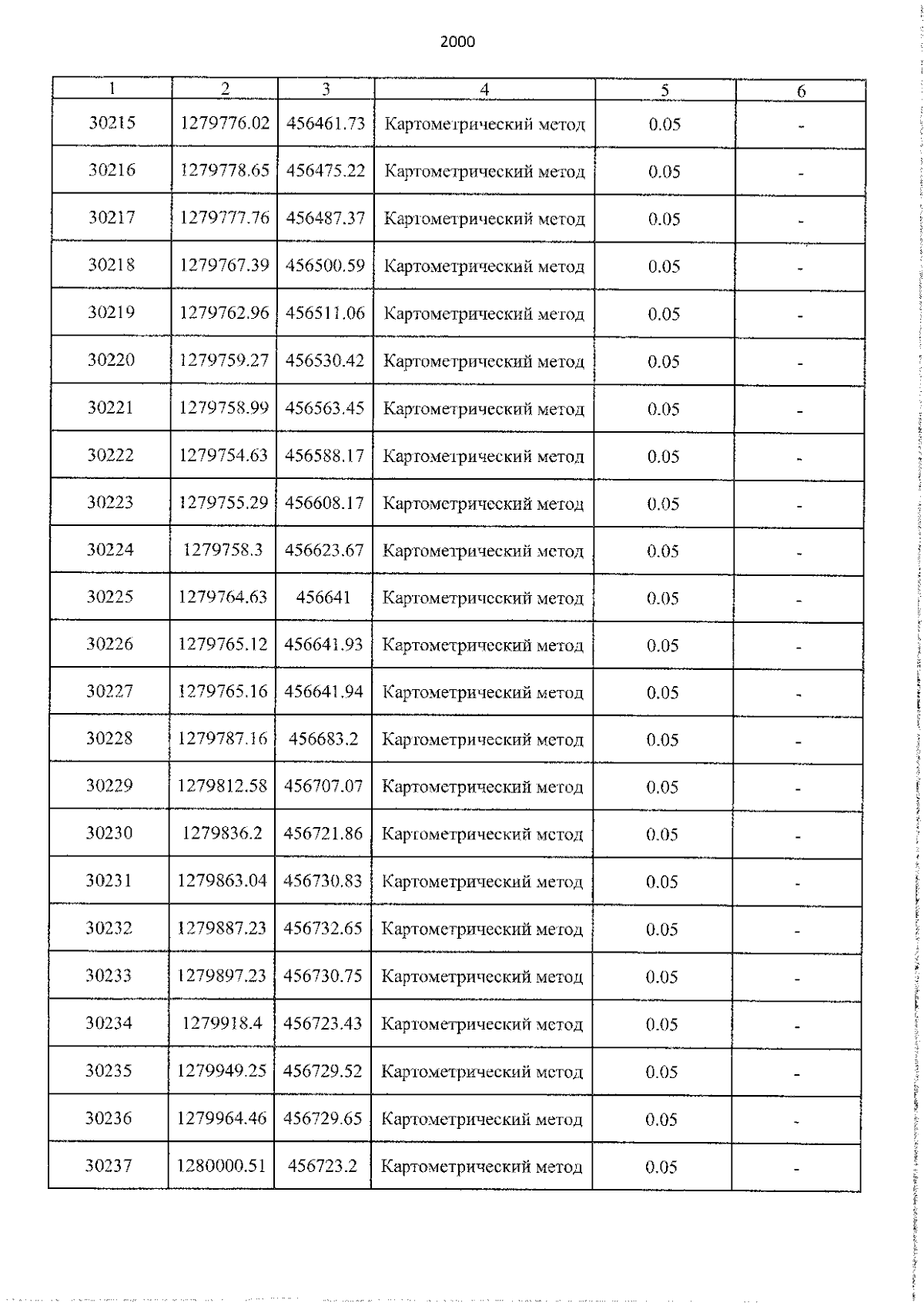 2000

| 1 | 2 | 3 | 4 | 5 | 6 |
|---|---|---|---|---|---|
| 30215 | 1279776.02 | 456461.73 | Картометрический метод | 0.05 | - |
| 30216 | 1279778.65 | 456475.22 | Картометрический метод | 0.05 | - |
| 30217 | 1279777.76 | 456487.37 | Картометрический метод | 0.05 | - |
| 30218 | 1279767.39 | 456500.59 | Картометрический метод | 0.05 | - |
| 30219 | 1279762.96 | 456511.06 | Картометрический метод | 0.05 | - |
| 30220 | 1279759.27 | 456530.42 | Картометрический метод | 0.05 | - |
| 30221 | 1279758.99 | 456563.45 | Картометрический метод | 0.05 | - |
| 30222 | 1279754.63 | 456588.17 | Картометрический метод | 0.05 | - |
| 30223 | 1279755.29 | 456608.17 | Картометрический метод | 0.05 | - |
| 30224 | 1279758.3 | 456623.67 | Картометрический метод | 0.05 | - |
| 30225 | 1279764.63 | 456641 | Картометрический метод | 0.05 | - |
| 30226 | 1279765.12 | 456641.93 | Картометрический метод | 0.05 | - |
| 30227 | 1279765.16 | 456641.94 | Картометрический метод | 0.05 | - |
| 30228 | 1279787.16 | 456683.2 | Картометрический метод | 0.05 | - |
| 30229 | 1279812.58 | 456707.07 | Картометрический метод | 0.05 | - |
| 30230 | 1279836.2 | 456721.86 | Картометрический метод | 0.05 | - |
| 30231 | 1279863.04 | 456730.83 | Картометрический метод | 0.05 | - |
| 30232 | 1279887.23 | 456732.65 | Картометрический метод | 0.05 | - |
| 30233 | 1279897.23 | 456730.75 | Картометрический метод | 0.05 | - |
| 30234 | 1279918.4 | 456723.43 | Картометрический метод | 0.05 | - |
| 30235 | 1279949.25 | 456729.52 | Картометрический метод | 0.05 | - |
| 30236 | 1279964.46 | 456729.65 | Картометрический метод | 0.05 | - |
| 30237 | 1280000.51 | 456723.2 | Картометрический метод | 0.05 | - |